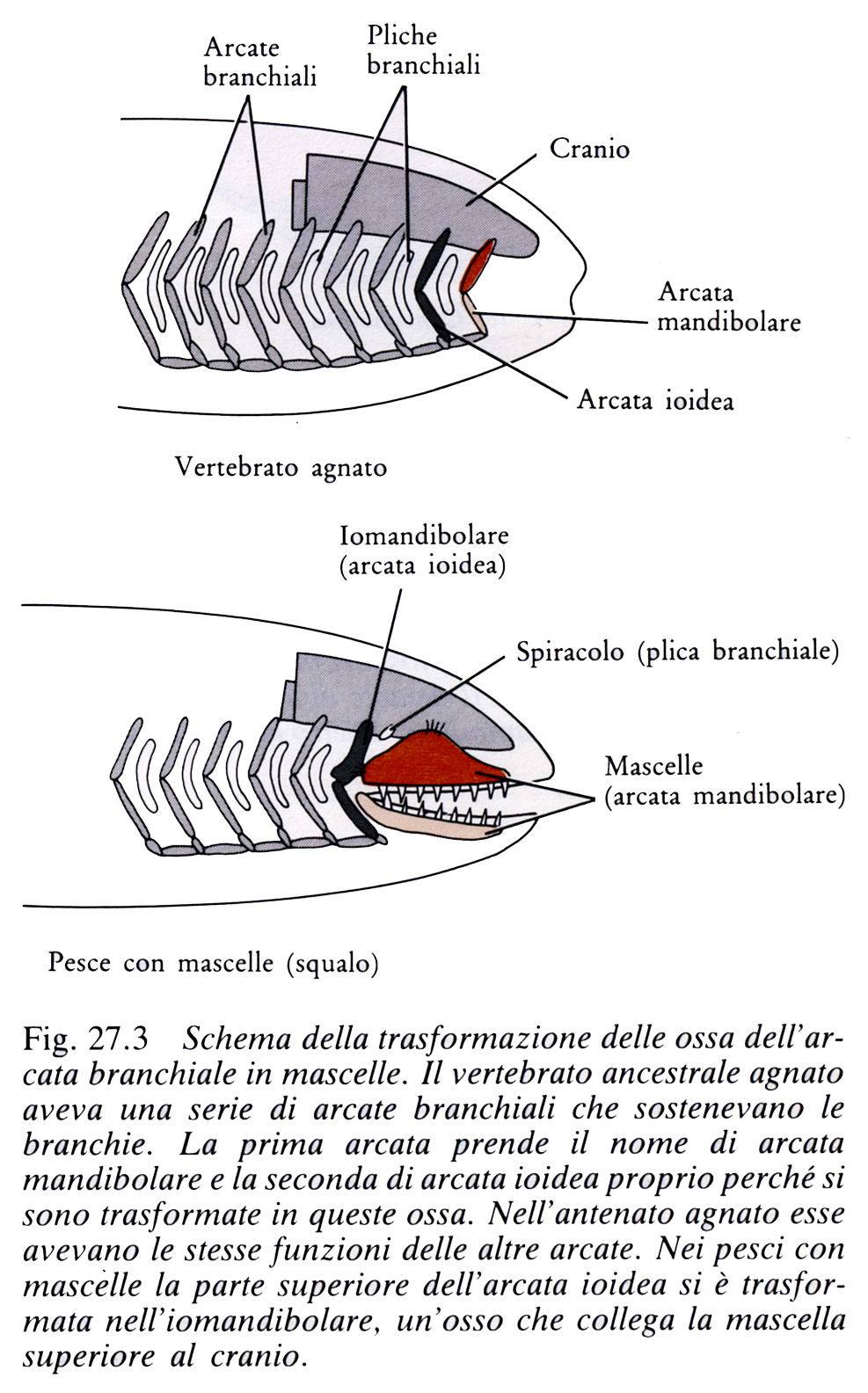 Arcate branchiali

Pliche branchiali

Cranio

Arcata mandibolare

Arcata ioidea

Vertebrato agnato

Iomandibolare (arcata ioidea)

Spiracolo (plica branchiale)

Mascelle (arcata mandibolare)

Pesce con mascelle (squalo)

Fig. 27.3 Schema della trasformazione delle ossa dell'arcata branchiale in mascelle. Il vertebrato ancestrale agnato aveva una serie di arcate branchiali che sostenevano le branchie. La prima arcata prende il nome di arcata mandibolare e la seconda di arcata ioidea proprio perché si sono trasformate in queste ossa. Nell'antenato agnato esse avevano le stesse funzioni delle altre arcate. Nei pesci con mascelle la parte superiore dell'arcata ioidea si è trasformata nell'iomandibolare, un'osso che collega la mascella superiore al cranio.